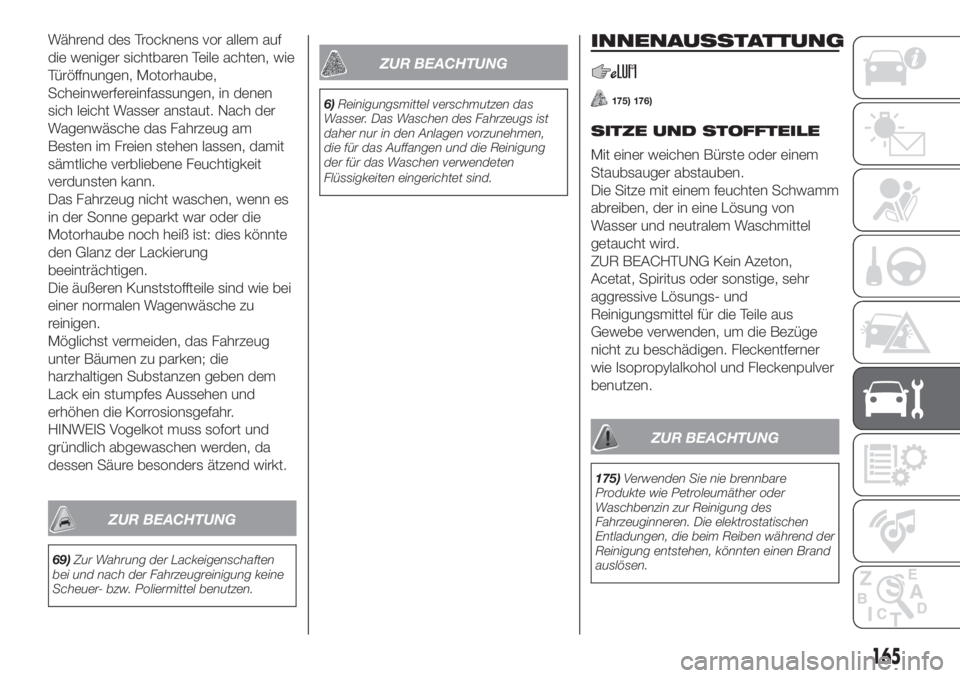 Während des Trocknens vor allem auf die weniger sichtbaren Teile achten, wie Türöffnungen, Motorhaube, Scheinwerfereinfassungen, in denen sich leicht Wasser anstaut. Nach der Wagenwäsche das Fahrzeug am Besten im Freien stehen lassen, damit sämtliche verbliebene Feuchtigkeit verdunsten kann.
Das Fahrzeug nicht waschen, wenn es in der Sonne geparkt war oder die Motorhaube noch heiß ist: dies könnte den Glanz der Lackierung beeinträchtigen.
Die äußeren Kunststoffteile sind wie bei einer normalen Wagenwäsche zu reinigen.
Möglichst vermeiden, das Fahrzeug unter Bäumen zu parken; die harzhaltigen Substanzen geben dem Lack ein stumpfes Aussehen und erhöhen die Korrosionsgefahr.
HINWEIS Vogelkot muss sofort und gründlich abgewaschen werden, da dessen Säure besonders ätzend wirkt.

ZUR BEACHTUNG

69) Zur Wahrung der Lackeigenschaften bei und nach der Fahrzeugreinigung keine Scheuer- bzw. Poliermittel benutzen.

ZUR BEACHTUNG

6) Reinigungsmittel verschmutzen das Wasser. Das Waschen des Fahrzeugs ist daher nur in den Anlagen vorzunehmen, die für das Auffangen und die Reinigung der für das Waschen verwendeten Flüssigkeiten eingerichtet sind.

INNENAUSSTATTUNG

175) 176)

SITZE UND STOFFTEILE

Mit einer weichen Bürste oder einem Staubsauger abstauben.
Die Sitze mit einem feuchten Schwamm abreiben, der in eine Lösung von Wasser und neutralem Waschmittel getaucht wird.
ZUR BEACHTUNG Kein Azeton, Acetat, Spiritus oder sonstige, sehr aggressive Lösungs- und Reinigungsmittel für die Teile aus Gewebe verwenden, um die Bezüge nicht zu beschädigen. Fleckentferner wie Isopropylalkohol und Fleckenpulver benutzen.

ZUR BEACHTUNG

175) Verwenden Sie nie brennbare Produkte wie Petroleumäther oder Waschbenzin zur Reinigung des Fahrzeuginneren. Die elektrostatischen Entladungen, die beim Reiben während der Reinigung entstehen, könnten einen Brand auslösen.

165

carmanualsonline.info